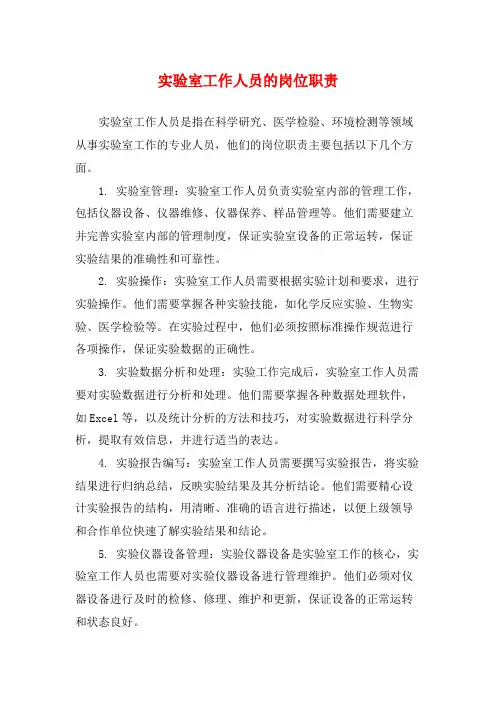 实验室工作人员的岗位职责

实验室工作人员是指在科学研究、医学检验、环境检测等领域从事实验室工作的专业人员，他们的岗位职责主要包括以下几个方面。

1. 实验室管理：实验室工作人员负责实验室内部的管理工作，包括仪器设备、仪器维修、仪器保养、样品管理等。他们需要建立并完善实验室内部的管理制度，保证实验室设备的正常运转，保证实验结果的准确性和可靠性。

2. 实验操作：实验室工作人员需要根据实验计划和要求，进行实验操作。他们需要掌握各种实验技能，如化学反应实验、生物实验、医学检验等。在实验过程中，他们必须按照标准操作规范进行各项操作，保证实验数据的正确性。

3. 实验数据分析和处理：实验工作完成后，实验室工作人员需要对实验数据进行分析和处理。他们需要掌握各种数据处理软件，如Excel等，以及统计分析的方法和技巧，对实验数据进行科学分析，提取有效信息，并进行适当的表达。

4. 实验报告编写：实验室工作人员需要撰写实验报告，将实验结果进行归纳总结，反映实验结果及其分析结论。他们需要精心设计实验报告的结构，用清晰、准确的语言进行描述，以便上级领导和合作单位快速了解实验结果和结论。

5. 实验仪器设备管理：实验仪器设备是实验室工作的核心，实验室工作人员也需要对实验仪器设备进行管理维护。他们必须对仪器设备进行及时的检修、修理、维护和更新，保证设备的正常运转和状态良好。